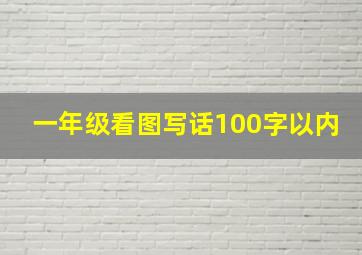 一年级看图写话100字以内